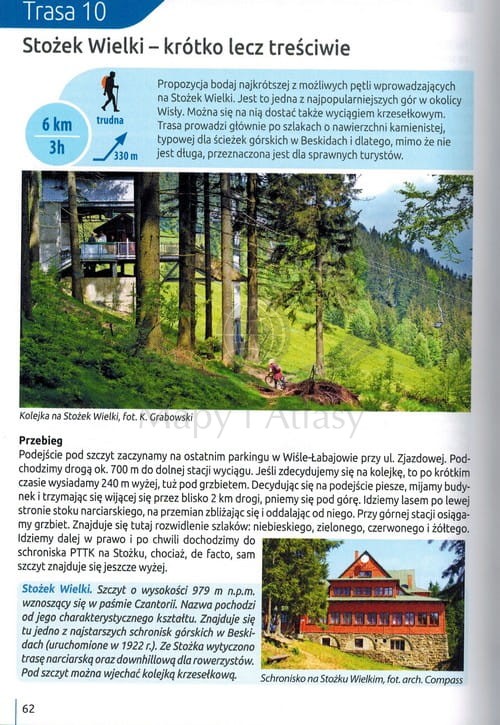 Trasa 10

Stożek Wielki – krótko lecz treściwie

6 km
3h
trudna
330 m

Propozycja bodaj najkrótszej z możliwych pętli wprowadzających na Stożek Wielki. Jest to jedna z najpopularniejszych gór w okolicy Wisły. Można się na nią dostać także wyciągiem krzesełkowym. Trasa prowadzi głównie po szlakach o nawierzchni kamienistej, typowej dla ścieżek górskich w Beskidach i dlatego, mimo że nie jest długa, przeznaczona jest dla sprawnych turystów.

Kolejka na Stożek Wielki, fot. K. Grabowski

Mapy i Atlasy

Przebieg
Podejście pod szczyt zaczynamy na ostatnim parkingu w Wiśle-Łabajowie przy ul. Zjazdowej. Podchodzimy drogą ok. 700 m do dolnej stacji wyciągu. Jeśli zdecydujemy się na kolejkę, to po krótkim czasie wysiadamy 240 m wyżej, tuż pod grzbietem. Decydując się na podejście piesze, mijamy budynek i trzymając się wijącej się przez blisko 2 km drogi, pniemy się pod górę. Idziemy lasem po lewej stronie stoku narciarskiego, na przemian zbliżając się i oddalając od niego. Przy górnej stacji osiągamy grzbiet. Znajduje się tutaj rozwidlenie szlaków: niebieskiego, zielonego, czerwonego i żółtego. Idziemy dalej w prawo i po chwili dochodzimy do schroniska PTTK na Stożku, chociaż, de facto, sam szczyt znajduje się jeszcze wyżej.

Stożek Wielki. Szczyt o wysokości 979 m n.p.m. wznoszący się w paśmie Czantorii. Nazwa pochodzi od jego charakterystycznego kształtu. Znajduje się tu jedno z najstarszych schronisk górskich w Beskidach (uruchomione w 1922 r.). Ze Stożka wytyczono trasę narciarską oraz downhillową dla rowerzystów. Pod szczyt można wjechać kolejką krzesełkową.

Schronisko na Stożku Wielkim, fot. arch. Compass

62